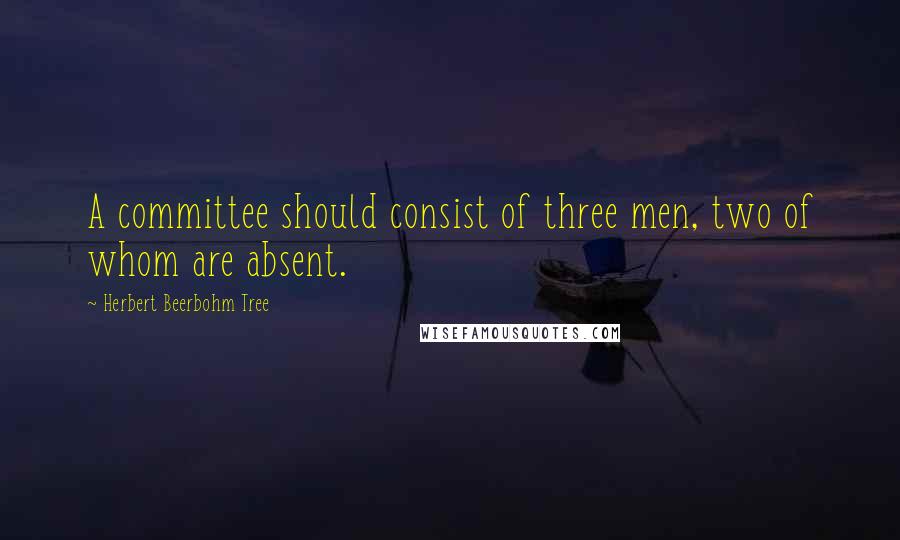 A committee should consist of three men, two of whom are absent.

~ Herbert Beerbohm Tree

WISEFAMOUSQUOTES.COM